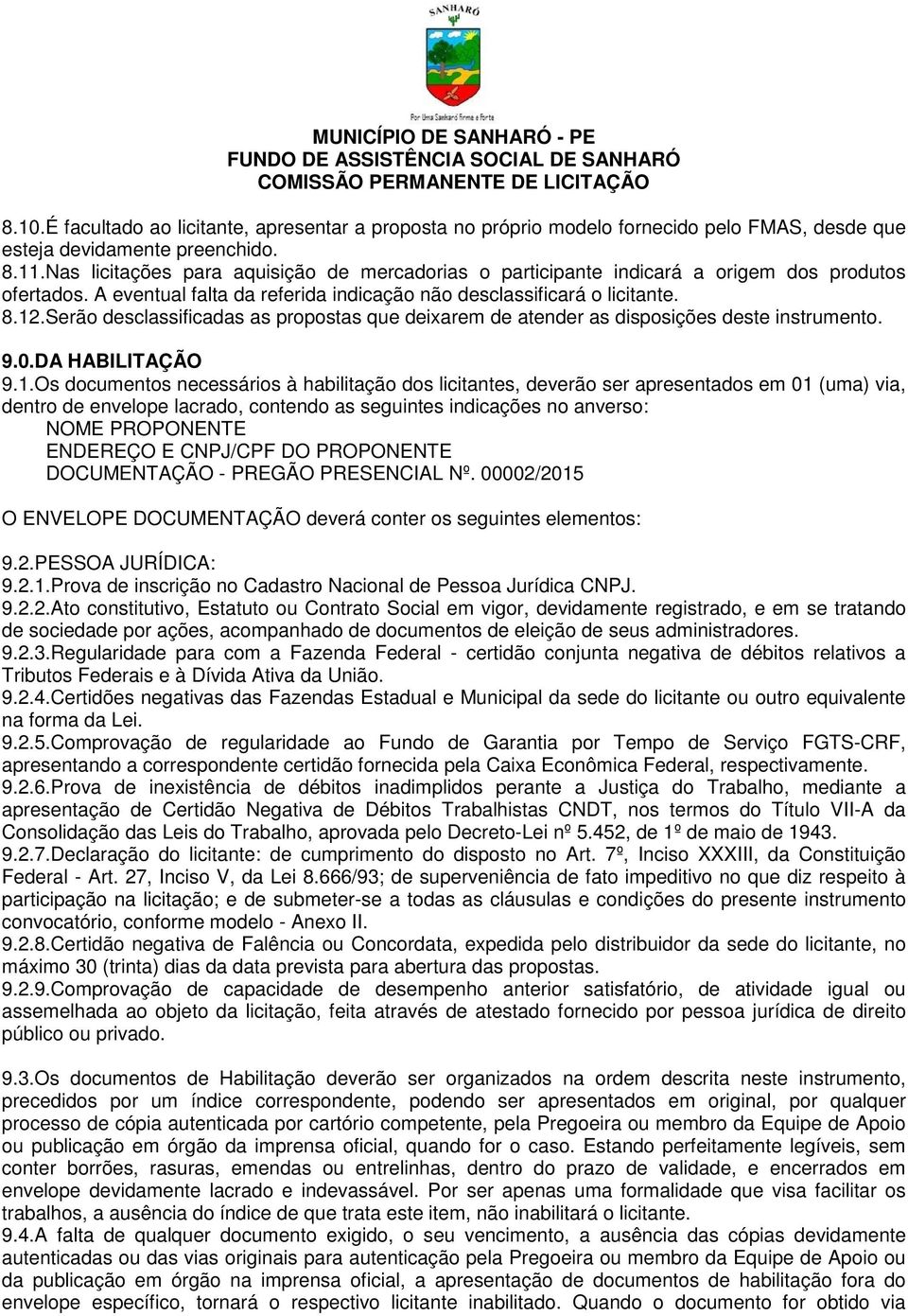 SANHARÓ

Por Uma Sanharó Firme e Forte

MUNICÍPIO DE SANHARÓ - PE
FUNDO DE ASSISTÊNCIA SOCIAL DE SANHARÓ
COMISSÃO PERMANENTE DE LICITAÇÃO

8.10.É facultado ao licitante, apresentar a proposta no próprio modelo fornecido pelo FMAS, desde que esteja devidamente preenchido.
8.11.Nas licitações para aquisição de mercadorias o participante indicará a origem dos produtos ofertados. A eventual falta da referida indicação não desclassificará o licitante.
8.12.Serão desclassificadas as propostas que deixarem de atender as disposições deste instrumento.

9.0.DA HABILITAÇÃO
9.1.Os documentos necessários à habilitação dos licitantes, deverão ser apresentados em 01 (uma) via, dentro de envelope lacrado, contendo as seguintes indicações no anverso:
NOME PROPONENTE
ENDEREÇO E CNPJ/CPF DO PROPONENTE
DOCUMENTAÇÃO - PREGÃO PRESENCIAL Nº. 00002/2015

O ENVELOPE DOCUMENTAÇÃO deverá conter os seguintes elementos:

9.2.PESSOA JURÍDICA:
9.2.1.Prova de inscrição no Cadastro Nacional de Pessoa Jurídica CNPJ.
9.2.2.Ato constitutivo, Estatuto ou Contrato Social em vigor, devidamente registrado, e em se tratando de sociedade por ações, acompanhado de documentos de eleição de seus administradores.
9.2.3.Regularidade para com a Fazenda Federal - certidão conjunta negativa de débitos relativos a Tributos Federais e à Dívida Ativa da União.
9.2.4.Certidões negativas das Fazendas Estadual e Municipal da sede do licitante ou outro equivalente na forma da Lei.
9.2.5.Comprovação de regularidade ao Fundo de Garantia por Tempo de Serviço FGTS-CRF, apresentando a correspondente certidão fornecida pela Caixa Econômica Federal, respectivamente.
9.2.6.Prova de inexistência de débitos inadimplidos perante a Justiça do Trabalho, mediante a apresentação de Certidão Negativa de Débitos Trabalhistas CNDT, nos termos do Título VII-A da Consolidação das Leis do Trabalho, aprovada pelo Decreto-Lei nº 5.452, de 1º de maio de 1943.
9.2.7.Declaração do licitante: de cumprimento do disposto no Art. 7º, Inciso XXXIII, da Constituição Federal - Art. 27, Inciso V, da Lei 8.666/93; de superveniência de fato impeditivo no que diz respeito à participação na licitação; e de submeter-se a todas as cláusulas e condições do presente instrumento convocatório, conforme modelo - Anexo II.
9.2.8.Certidão negativa de Falência ou Concordata, expedida pelo distribuidor da sede do licitante, no máximo 30 (trinta) dias da data prevista para abertura das propostas.
9.2.9.Comprovação de capacidade de desempenho anterior satisfatório, de atividade igual ou assemelhada ao objeto da licitação, feita através de atestado fornecido por pessoa jurídica de direito público ou privado.

9.3.Os documentos de Habilitação deverão ser organizados na ordem descrita neste instrumento, precedidos por um índice correspondente, podendo ser apresentados em original, por qualquer processo de cópia autenticada por cartório competente, pela Pregoeira ou membro da Equipe de Apoio ou publicação em órgão da imprensa oficial, quando for o caso. Estando perfeitamente legíveis, sem conter borrões, rasuras, emendas ou entrelinhas, dentro do prazo de validade, e encerrados em envelope devidamente lacrado e indevassável. Por ser apenas uma formalidade que visa facilitar os trabalhos, a ausência do índice de que trata este item, não inabilitará o licitante.
9.4.A falta de qualquer documento exigido, o seu vencimento, a ausência das cópias devidamente autenticadas ou das vias originais para autenticação pela Pregoeira ou membro da Equipe de Apoio ou da publicação em órgão na imprensa oficial, a apresentação de documentos de habilitação fora do envelope específico, tornará o respectivo licitante inabilitado. Quando o documento for obtido via